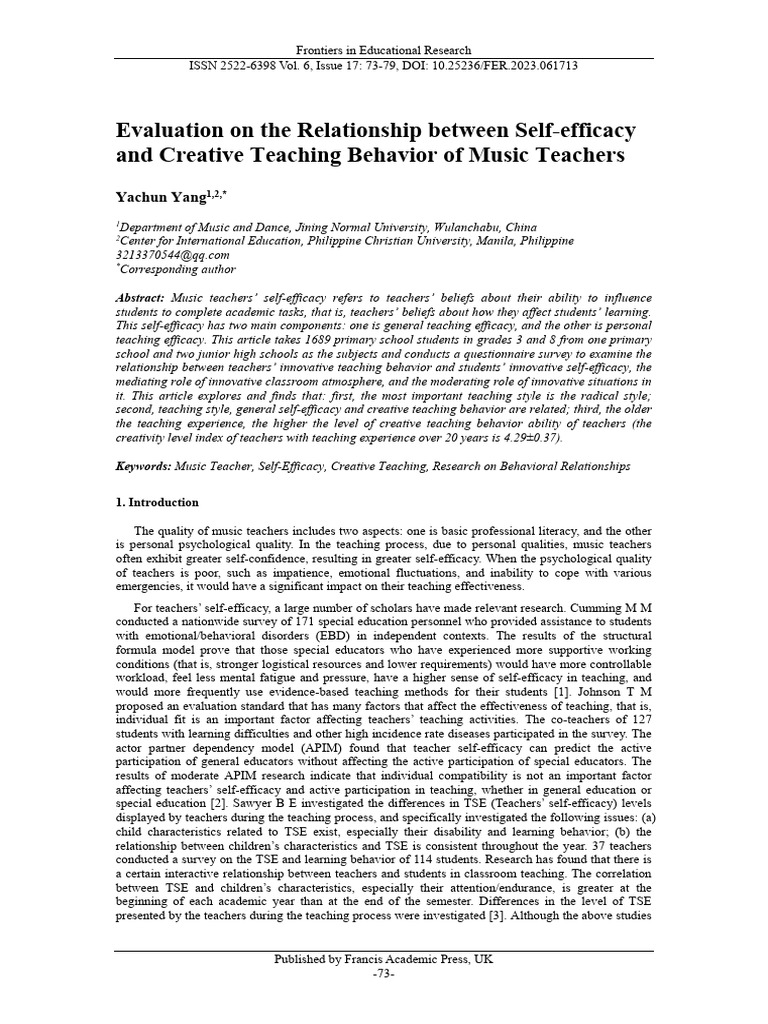 Frontiers in Educational Research
ISSN 2522-6398 Vol. 6, Issue 17: 73-79, DOI: 10.25236/FER.2023.061713

Evaluation on the Relationship between Self-efficacy and Creative Teaching Behavior of Music Teachers

Yachun Yang$^{1,2,*}$

$^{1}$Department of Music and Dance, Jining Normal University, Wulanchabu, China
$^{2}$Center for International Education, Philippine Christian University, Manila, Philippine
3213370544@qq.com
$^{*}$Corresponding author

Abstract: Music teachers' self-efficacy refers to teachers' beliefs about their ability to influence students to complete academic tasks, that is, teachers' beliefs about how they affect students' learning. This self-efficacy has two main components: one is general teaching efficacy, and the other is personal teaching efficacy. This article takes 1689 primary school students in grades 3 and 8 from one primary school and two junior high schools as the subjects and conducts a questionnaire survey to examine the relationship between teachers' innovative teaching behavior and students' innovative self-efficacy, the mediating role of innovative classroom atmosphere, and the moderating role of innovative situations in it. This article explores and finds that: first, the most important teaching style is the radical style; second, teaching style, general self-efficacy and creative teaching behavior are related; third, the older the teaching experience, the higher the level of creative teaching behavior ability of teachers (the creativity level index of teachers with teaching experience over 20 years is 4.29±0.37).

Keywords: Music Teacher, Self-Efficacy, Creative Teaching, Research on Behavioral Relationships

1. Introduction

The quality of music teachers includes two aspects: one is basic professional literacy, and the other is personal psychological quality. In the teaching process, due to personal qualities, music teachers often exhibit greater self-confidence, resulting in greater self-efficacy. When the psychological quality of teachers is poor, such as impatience, emotional fluctuations, and inability to cope with various emergencies, it would have a significant impact on their teaching effectiveness.

For teachers' self-efficacy, a large number of scholars have made relevant research. Cumming M M conducted a nationwide survey of 171 special education personnel who provided assistance to students with emotional/behavioral disorders (EBD) in independent contexts. The results of the structural formula model prove that those special educators who have experienced more supportive working conditions (that is, stronger logistical resources and lower requirements) would have more controllable workload, feel less mental fatigue and pressure, have a higher sense of self-efficacy in teaching, and would more frequently use evidence-based teaching methods for their students [1]. Johnson T M proposed an evaluation standard that has many factors that affect the effectiveness of teaching, that is, individual fit is an important factor affecting teachers' teaching activities. The co-teachers of 127 students with learning difficulties and other high incidence rate diseases participated in the survey. The actor partner dependency model (APIM) found that teacher self-efficacy can predict the active participation of general educators without affecting the active participation of special educators. The results of moderate APIM research indicate that individual compatibility is not an important factor affecting teachers' self-efficacy and active participation in teaching, whether in general education or special education [2]. Sawyer B E investigated the differences in TSE (Teachers' self-efficacy) levels displayed by teachers during the teaching process, and specifically investigated the following issues: (a) child characteristics related to TSE exist, especially their disability and learning behavior; (b) the relationship between children's characteristics and TSE is consistent throughout the year. 37 teachers conducted a survey on the TSE and learning behavior of 114 students. Research has found that there is a certain interactive relationship between teachers and students in classroom teaching. The correlation between TSE and children's characteristics, especially their attention/endurance, is greater at the beginning of each academic year than at the end of the semester. Differences in the level of TSE presented by the teachers during the teaching process were investigated [3]. Although the above studies

Published by Francis Academic Press, UK
-73-